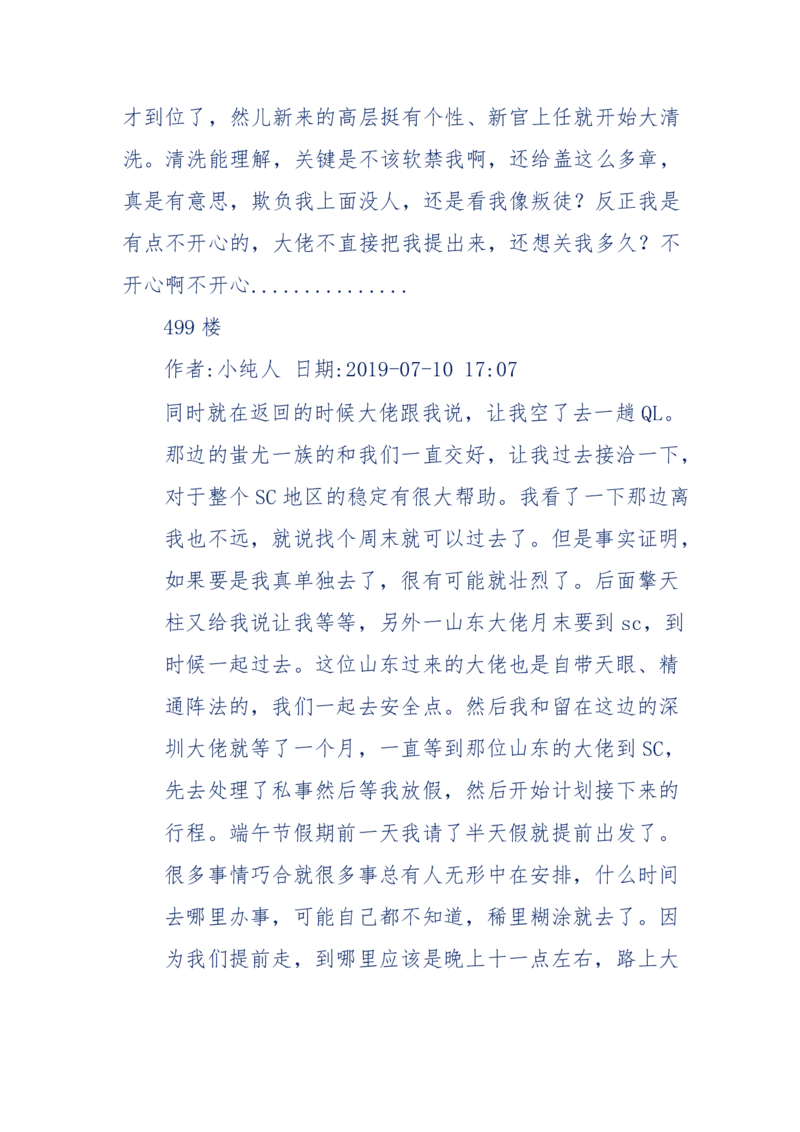 才到位了，然儿新来的高层挺有个性、新官上任就开始大清洗。清洗能理解，关键是不该软禁我啊，还给盖这么多章，真是有意思，欺负我上面没人，还是看我像叛徒？反正我是有点不开心的，大佬不直接把我提出来，还想关我多久？不开心啊不开心...............

499 楼

作者:小纯人 日期:2019-07-10 17:07

同时就在返回的时候大佬跟我说，让我空了去一趟 QL。那边的蚩尤一族的和我们一直交好，让我过去接洽一下，对于整个 SC 地区的稳定有很大帮助。我看了一下那边离我也不远，就说找个周末就可以过去了。但是事实证明，如果要是我真单独去了，很有可能就壮烈了。后面擎天柱又给我说让我等等，另外一山东大佬月末要到 sc，到时候一起过去。这位山东过来的大佬也是自带天眼、精通阵法的，我们一起去安全点。然后我和留在这边的深圳大佬就等了一个月，一直等到那位山东的大佬到 SC，先去处理了私事然后等我放假，然后开始计划接下来的行程。端午节假期前一天我请了半天假就提前出发了。很多事情巧合就很多事总有人无形中在安排，什么时间去哪里办事，可能自己都不知道，稀里糊涂就去了。因为我们提前走，到哪里应该是晚上十一点左右，路上大